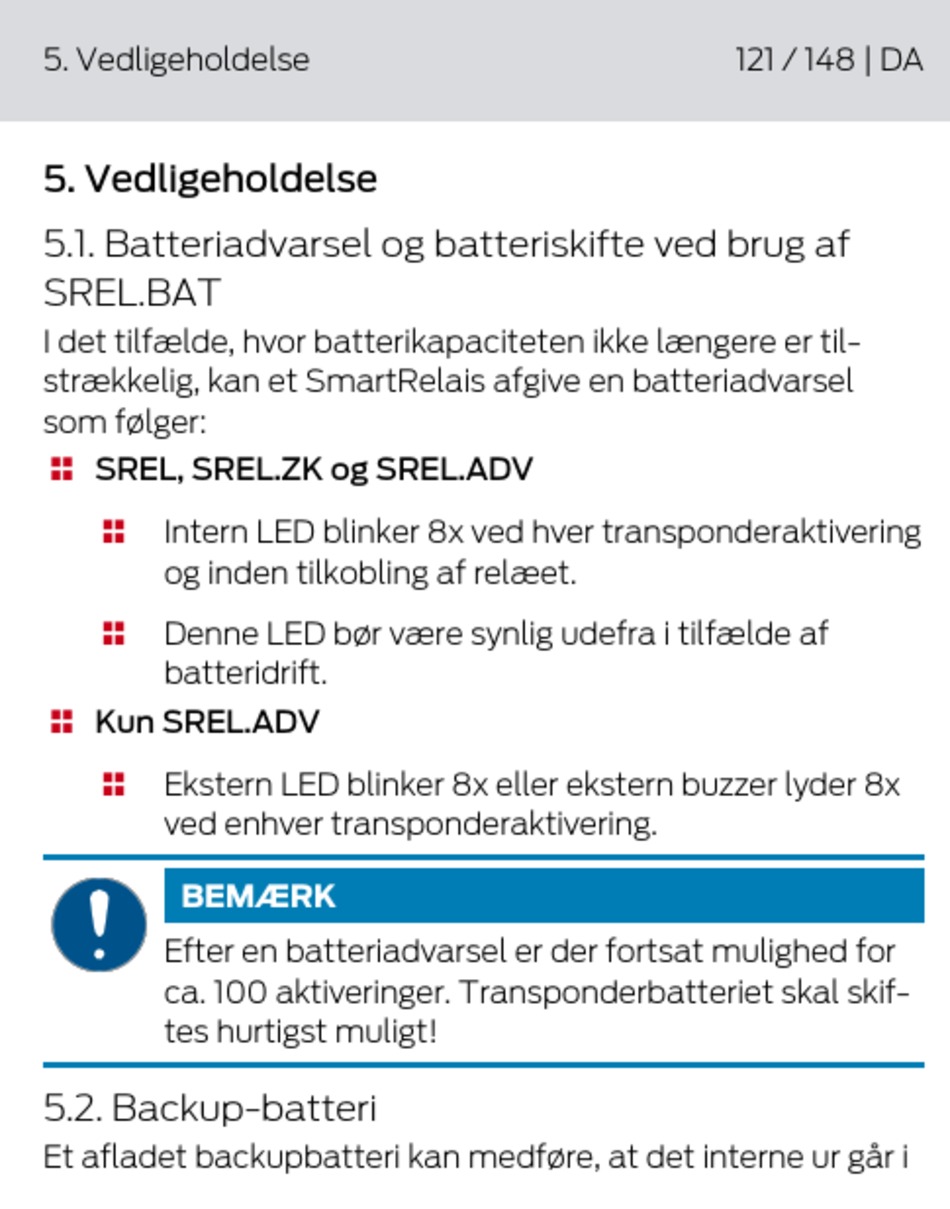 5. Vedligeholdelse 121 / 148 | DA

5. Vedligeholdelse

5.1. Batteriadvarsel og batteriskifte ved brug af SREL.BAT

I det tilfælde, hvor batterikapaciteten ikke længere er tilstrækkelig, kan et SmartRelais afgive en batteriadvarsel som følger:

SREL, SREL.ZK og SREL.ADV

Intern LED blinker 8x ved hver transponderaktivering og inden tilkobling af relæet.

Denne LED bør være synlig udefra i tilfælde af batteridrift.

Kun SREL.ADV

Ekstern LED blinker 8x eller ekstern buzzer lyder 8x ved enhver transponderaktivering.

BEMÆRK

Efter en batteriadvarsel er der fortsat mulighed for ca. 100 aktiveringer. Transponderbatteriet skal skiftes hurtigst muligt!

5.2. Backup-batteri

Et afladet backupbatteri kan medføre, at det interne ur går i